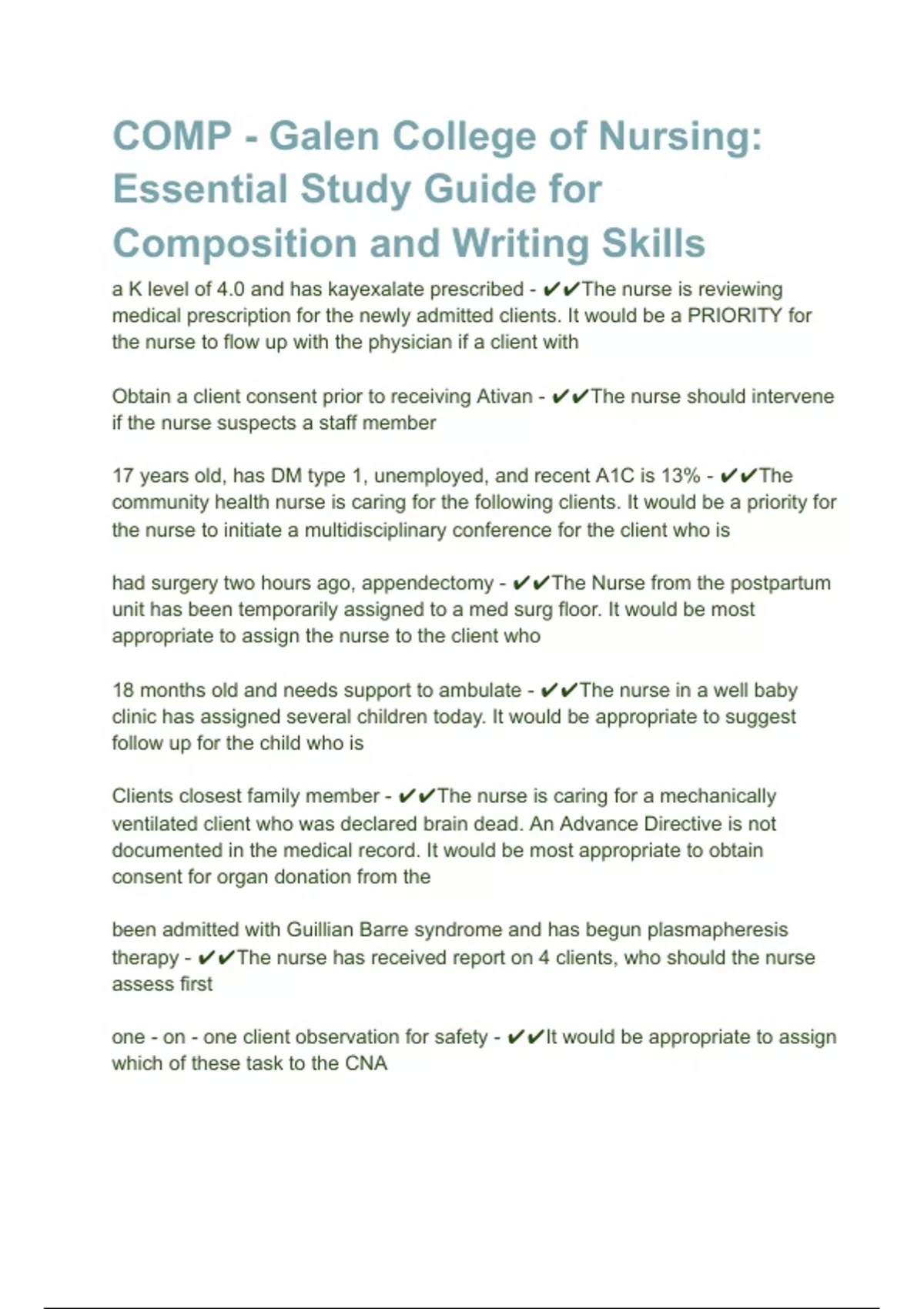 COMP - Galen College of Nursing: Essential Study Guide for Composition and Writing Skills

a K level of 4.0 and has kayexalate prescribed - ✔✔The nurse is reviewing medical prescription for the newly admitted clients. It would be a PRIORITY for the nurse to flow up with the physician if a client with

Obtain a client consent prior to receiving Ativan - ✔✔The nurse should intervene if the nurse suspects a staff member

17 years old, has DM type 1, unemployed, and recent A1C is 13% - ✔✔The community health nurse is caring for the following clients. It would be a priority for the nurse to initiate a multidisciplinary conference for the client who is

had surgery two hours ago, appendectomy - ✔✔The Nurse from the postpartum unit has been temporarily assigned to a med surg floor. It would be most appropriate to assign the nurse to the client who

18 months old and needs support to ambulate - ✔✔The nurse in a well baby clinic has assigned several children today. It would be appropriate to suggest follow up for the child who is

Clients closest family member - ✔✔The nurse is caring for a mechanically ventilated client who was declared brain dead. An Advance Directive is not documented in the medical record. It would be most appropriate to obtain consent for organ donation from the

been admitted with Guillian Barre syndrome and has begun plasmapheresis therapy - ✔✔The nurse has received report on 4 clients, who should the nurse assess first

one - on - one client observation for safety - ✔✔It would be appropriate to assign which of these task to the CNA